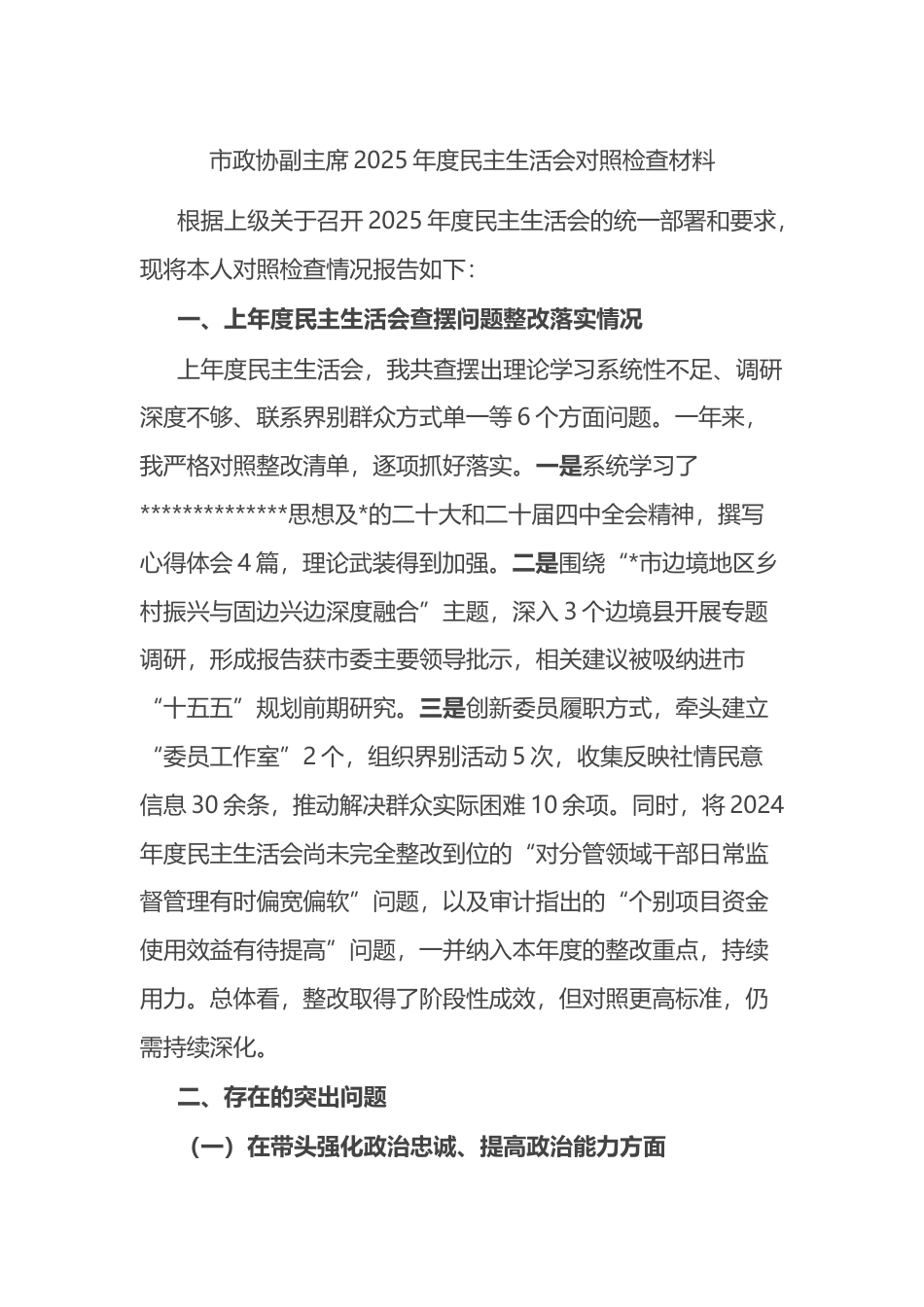 市政协副主席2025年度民主生活会对照检查材料

根据上级关于召开2025年度民主生活会的统一部署和要求，现将本人对照检查情况报告如下：

一、上年度民主生活会查摆问题整改落实情况

上年度民主生活会，我共查摆出理论学习系统性不足、调研深度不够、联系界别群众方式单一等6个方面问题。一年来，我严格对照整改清单，逐项抓好落实。一是系统学习了**************思想及*的二十大和二十届四中全会精神，撰写心得体会4篇，理论武装得到加强。二是围绕“*市边境地区乡村振兴与固边兴边深度融合”主题，深入3个边境县开展专题调研，形成报告获市委主要领导批示，相关建议被吸纳进市“十五五”规划前期研究。三是创新委员履职方式，牵头建立“委员工作室”2个，组织界别活动5次，收集反映社情民意信息30余条，推动解决群众实际困难10余项。同时，将2024年度民主生活会尚未完全整改到位的“对分管领域干部日常监督管理有时偏宽偏软”问题，以及审计指出的“个别项目资金使用效益有待提高”问题，一并纳入本年度的整改重点，持续用力。总体看，整改取得了阶段性成效，但对照更高标准，仍需持续深化。

二、存在的突出问题

（一）在带头强化政治忠诚、提高政治能力方面